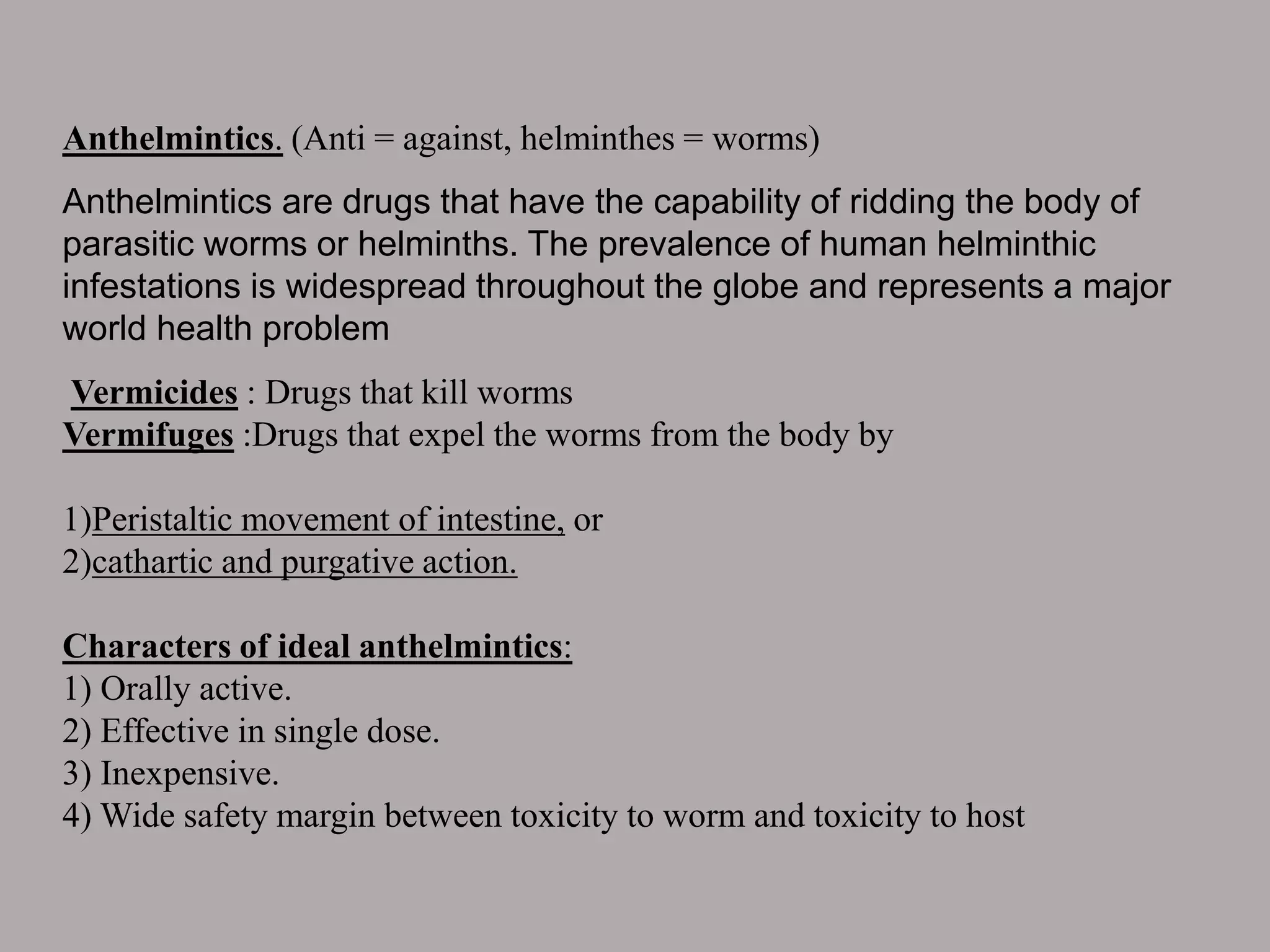 Anthelmintics. (Anti = against, helminthes = worms)

Anthelmintics are drugs that have the capability of ridding the body of parasitic worms or helminths. The prevalence of human helminthic infestations is widespread throughout the globe and represents a major world health problem

Vermicides : Drugs that kill worms
Vermifuges :Drugs that expel the worms from the body by

1)Peristaltic movement of intestine, or
2)cathartic and purgative action.

Characters of ideal anthelmintics:
1) Orally active.
2) Effective in single dose.
3) Inexpensive.
4) Wide safety margin between toxicity to worm and toxicity to host